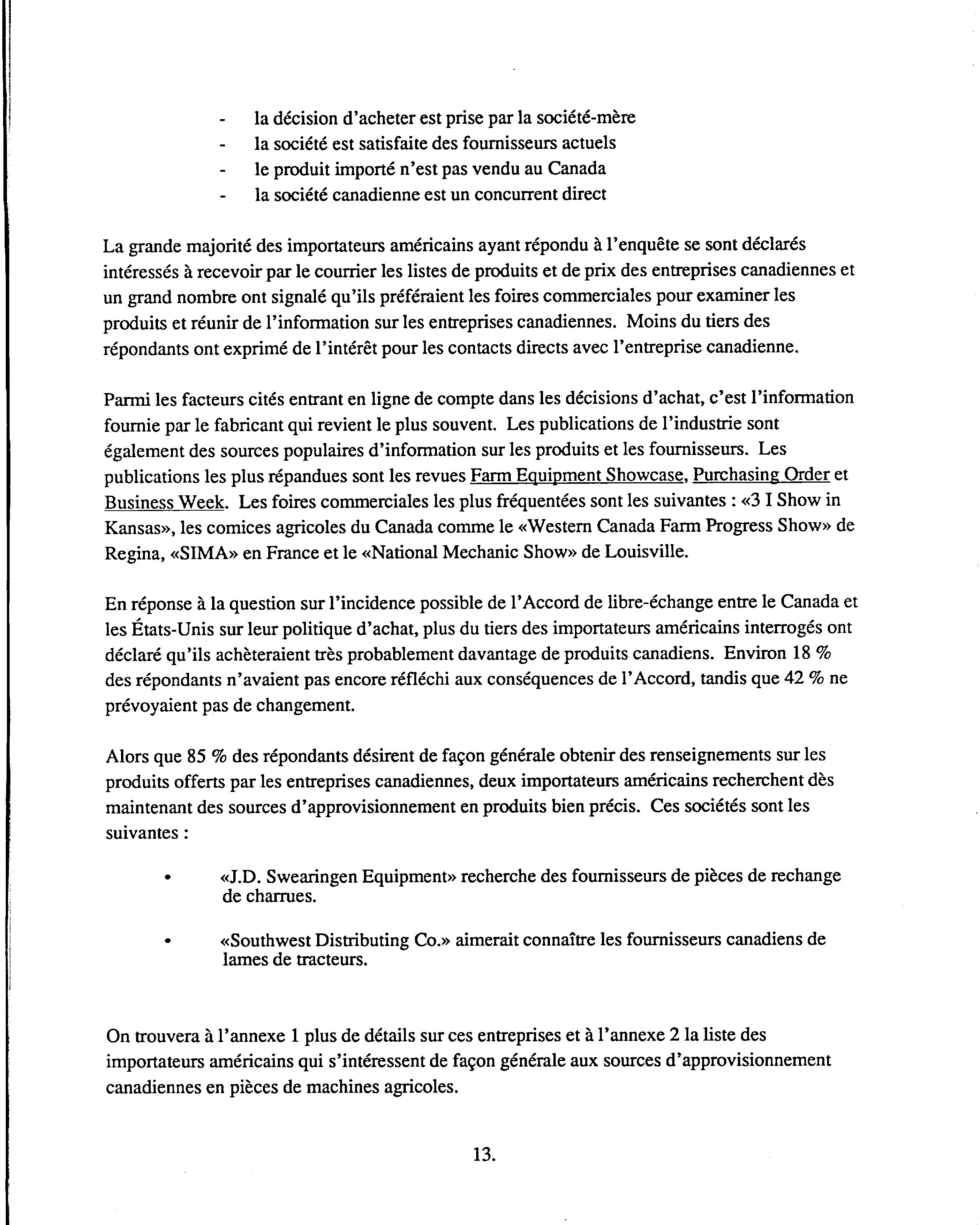 - la décision d'acheter est prise par la société-mère
- la société est satisfaite des fournisseurs actuels
- le produit importé n'est pas vendu au Canada
- la société canadienne est un concurrent direct

La grande majorité des importateurs américains ayant répondu à l'enquête se sont déclarés intéressés à recevoir par le courrier les listes de produits et de prix des entreprises canadiennes et un grand nombre ont signalé qu'ils préféraient les foires commerciales pour examiner les produits et réunir de l'information sur les entreprises canadiennes. Moins du tiers des répondants ont exprimé de l'intérêt pour les contacts directs avec l'entreprise canadienne.

Parmi les facteurs cités entrant en ligne de compte dans les décisions d'achat, c'est l'information fournie par le fabricant qui revient le plus souvent. Les publications de l'industrie sont également des sources populaires d'information sur les produits et les fournisseurs. Les publications les plus répandues sont les revues Farm Equipment Showcase, Purchasing Order et Business Week. Les foires commerciales les plus fréquentées sont les suivantes : «3 I Show in Kansas», les comices agricoles du Canada comme le «Western Canada Farm Progress Show» de Regina, «SIMA» en France et le «National Mechanic Show» de Louisville.

En réponse à la question sur l'incidence possible de l'Accord de libre-échange entre le Canada et les États-Unis sur leur politique d'achat, plus du tiers des importateurs américains interrogés ont déclaré qu'ils achèteraient très probablement davantage de produits canadiens. Environ 18 % des répondants n'avaient pas encore réfléchi aux conséquences de l'Accord, tandis que 42 % ne prévoyaient pas de changement.

Alors que 85 % des répondants désirent de façon générale obtenir des renseignements sur les produits offerts par les entreprises canadiennes, deux importateurs américains recherchent dès maintenant des sources d'approvisionnement en produits bien précis. Ces sociétés sont les suivantes :

• «J.D. Swearingen Equipment» recherche des fournisseurs de pièces de rechange de charrues.

• «Southwest Distributing Co.» aimerait connaître les fournisseurs canadiens de lames de tracteurs.

On trouvera à l'annexe 1 plus de détails sur ces entreprises et à l'annexe 2 la liste des importateurs américains qui s'intéressent de façon générale aux sources d'approvisionnement canadiennes en pièces de machines agricoles.

13.